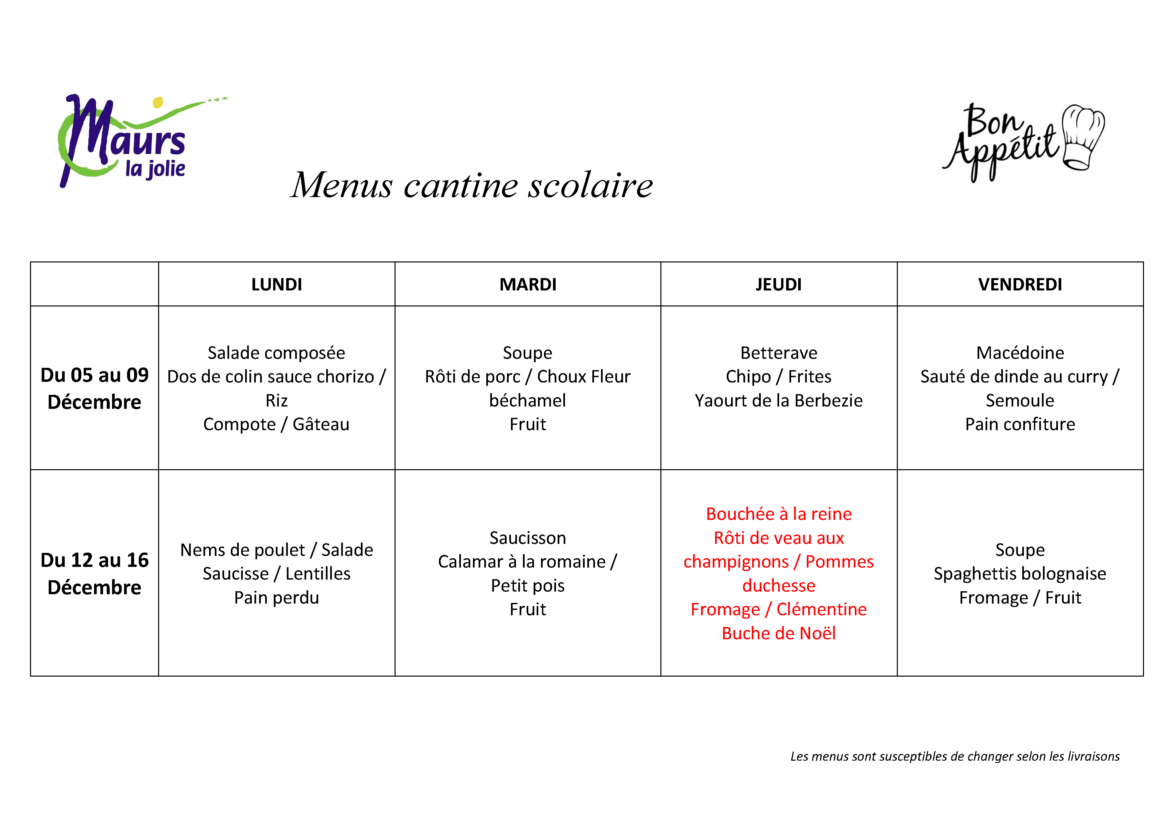 Maurs
la jolie

Bon Appétit

Menus cantine scolaire

| | LUNDI | MARDI | JEUDI | VENDREDI |
|---|---|---|---|---|
| Du 05 au 09 Décembre | Salade composée Dos de colin sauce chorizo / Riz Compote / Gâteau | Soupe Rôti de porc / Choux Fleur béchamel Fruit | Betterave Chipo / Frites Yaourt de la Berbezie | Macédoine Sauté de dinde au curry / Semoule Pain confiture |
| Du 12 au 16 Décembre | Nems de poulet / Salade Saucisse / Lentilles Pain perdu | Saucisson Calamar à la romaine / Petit pois Fruit | Bouchée à la reine Rôti de veau aux champignons / Pommes duchesse Fromage / Clémentine Buche de Noël | Soupe Spaghettis bolognaise Fromage / Fruit |

Les menus sont susceptibles de changer selon les livraisons